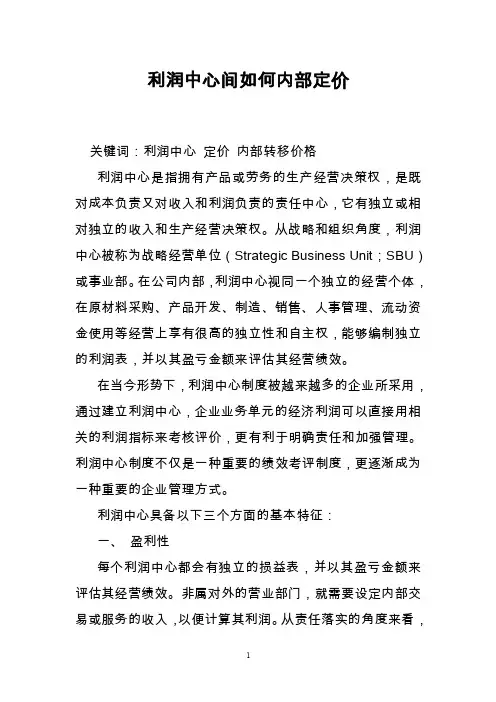 利润中心间如何内部定价

关键词：利润中心 定价 内部转移价格

利润中心是指拥有产品或劳务的生产经营决策权，是既对成本负责又对收入和利润负责的责任中心，它有独立或相对独立的收入和生产经营决策权。从战略和组织角度，利润中心被称为战略经营单位（Strategic Business Unit；SBU）或事业部。在公司内部，利润中心视同一个独立的经营个体，在原材料采购、产品开发、制造、销售、人事管理、流动资金使用等经营上享有很高的独立性和自主权，能够编制独立的利润表，并以其盈亏金额来评估其经营绩效。

在当今形势下，利润中心制度被越来越多的企业所采用，通过建立利润中心，企业业务单元的经济利润可以直接用相关的利润指标来考核评价，更有利于明确责任和加强管理。利润中心制度不仅是一种重要的绩效考评制度，更逐渐成为一种重要的企业管理方式。

利润中心具备以下三个方面的基本特征：

一、 盈利性

每个利润中心都会有独立的损益表，并以其盈亏金额来评估其经营绩效。非属对外的营业部门，就需要设定内部交易或服务的收入，以便计算其利润。从责任落实的角度来看，

1